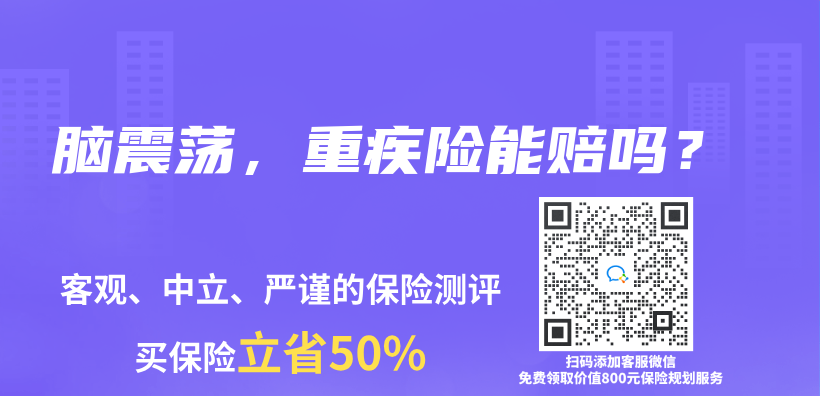 脑震荡，重疾险能赔吗？

客观、中立、严谨的保险测评

买保险立省50%

扫码添加客服微信
免费领取价值800元保险规划服务